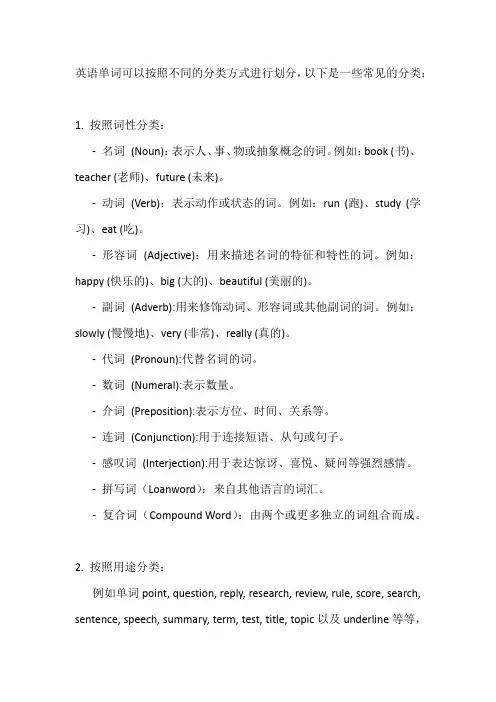 英语单词可以按照不同的分类方式进行划分，以下是一些常见的分类：

1. 按照词性分类：

- 名词 (Noun)：表示人、事、物或抽象概念的词。例如：book (书)、teacher (老师)、future (未来)。

- 动词 (Verb)：表示动作或状态的词。例如：run (跑)、study (学习)、eat (吃)。

- 形容词 (Adjective)：用来描述名词的特征和特性的词。例如：happy (快乐的)、big (大的)、beautiful (美丽的)。

- 副词 (Adverb):用来修饰动词、形容词或其他副词的词。例如：slowly (慢慢地)、very (非常)、really (真的)。

- 代词 (Pronoun):代替名词的词。

- 数词 (Numeral):表示数量。

- 介词 (Preposition):表示方位、时间、关系等。

- 连词 (Conjunction):用于连接短语、从句或句子。

- 感叹词 (Interjection):用于表达惊讶、喜悦、疑问等强烈感情。

- 拼写词（Loanword）：来自其他语言的词汇。

- 复合词（Compound Word）：由两个或更多独立的词组合而成。

2. 按照用途分类：

例如单词 point, question, reply, research, review, rule, score, search, sentence, speech, summary, term, test, title, topic 以及 underline 等等，